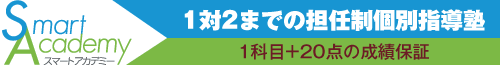 Smart Academy
スマートアカデミー

1対2までの担任制個別指導塾

1科目+20点の成績保証